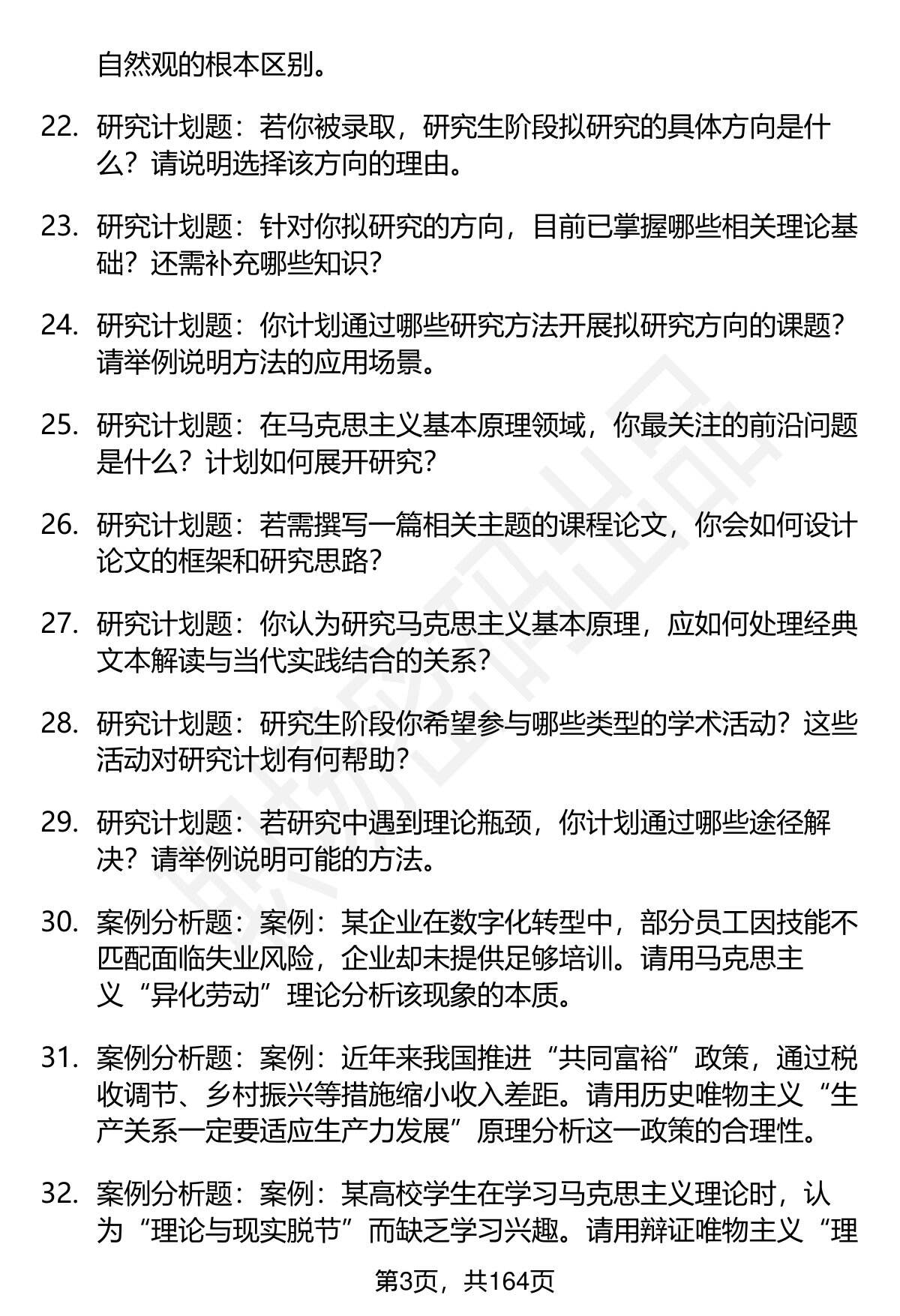 自然观的根本区别。

22. 研究计划题：若你被录取，研究生阶段拟研究的具体方向是什么？请说明选择该方向的理由。

23. 研究计划题：针对你拟研究的方向，目前已掌握哪些相关理论基础？还需补充哪些知识？

24. 研究计划题：你计划通过哪些研究方法开展拟研究方向的课题？请举例说明方法的应用场景。

25. 研究计划题：在马克思主义基本原理领域，你最关注的前沿问题是什么？计划如何展开研究？

26. 研究计划题：若需撰写一篇相关主题的课程论文，你会如何设计论文的框架和研究思路？

27. 研究计划题：你认为研究马克思主义基本原理，应如何处理经典文本解读与当代实践结合的关系？

28. 研究计划题：研究生阶段你希望参与哪些类型的学术活动？这些活动对研究计划有何帮助？

29. 研究计划题：若研究中遇到理论瓶颈，你计划通过哪些途径解决？请举例说明可能的方法。

30. 案例分析题：案例：某企业在数字化转型中，部分员工因技能不匹配面临失业风险，企业却未提供足够培训。请用马克思主义“异化劳动”理论分析该现象的本质。

31. 案例分析题：案例：近年来我国推进“共同富裕”政策，通过税收调节、乡村振兴等措施缩小收入差距。请用历史唯物主义“生产关系一定要适应生产力发展”原理分析这一政策的合理性。

32. 案例分析题：案例：某高校学生在学习马克思主义理论时，认为“理论与现实脱节”而缺乏学习兴趣。请用辩证唯物主义“理

第3页，共164页